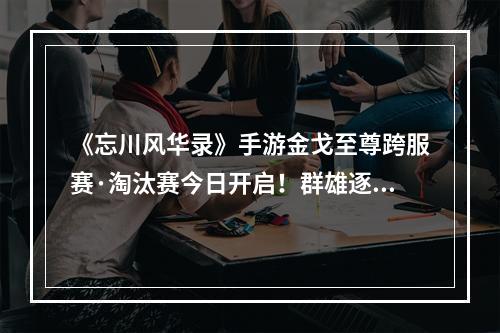 《忘川风华录》手游金戈至尊跨服赛·淘汰赛今日开启！群雄逐...